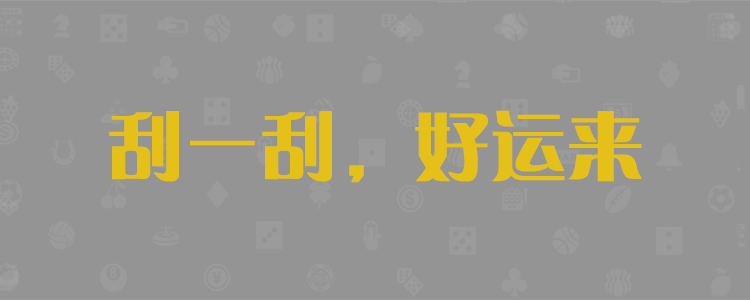 刮一刮，好运来